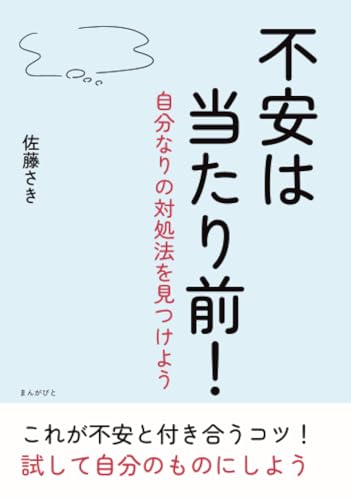 不安は当たり前！

自分なりの対処法を見つけよう

佐藤さき

まんがびと

これが不安と付き合うコツ！
試して自分のものにしよう